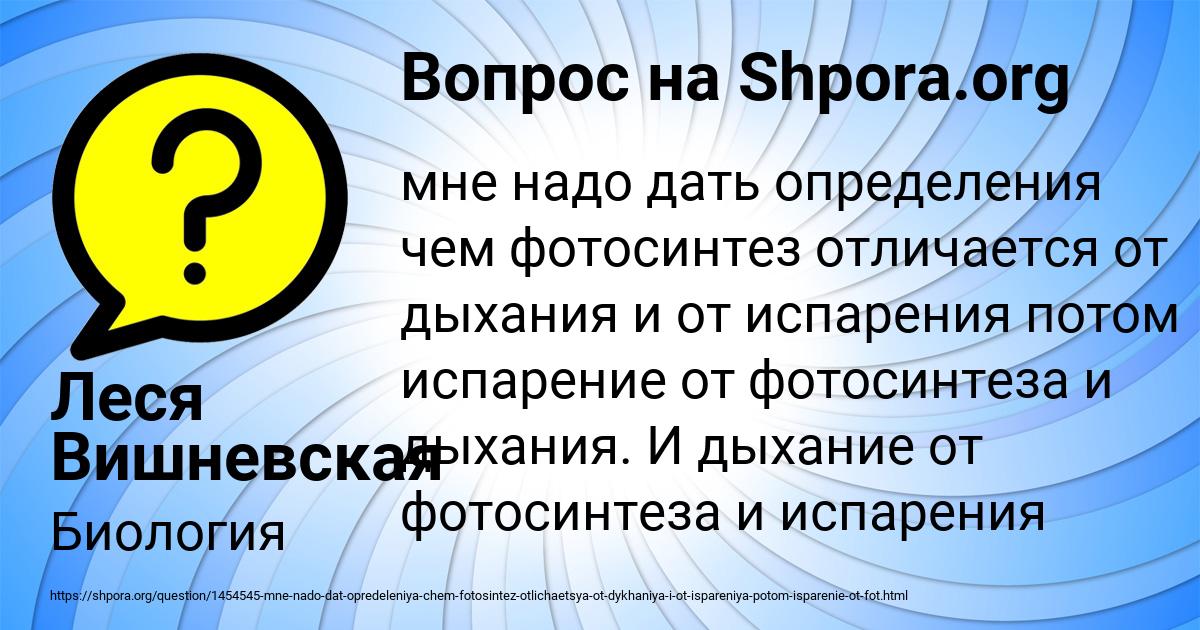 Вопрос на Shpora.org

мне надо дать определения чем фотосинтез отличается от дыхания и от испарения потом испарение от фотосинтеза и дыхания. И дыхание от фотосинтеза и испарения

Леся Вишневская

Биология

https://shpora.org/question/1454545-mne-nado-dat-opredeleniya-chem-fotosintez-otlichaetsya-ot-dykhaniya-i-ot-ispareniya-potom-isparenie-ot-fot.html